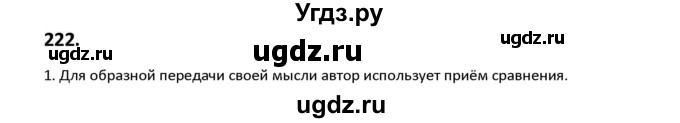 Угдз.ру

222.

ugdz.ru

ugdz.ru

ugdz.ru

1. Для образной передачи своей мысли автор использует приём сравнения.

ugdz.ru